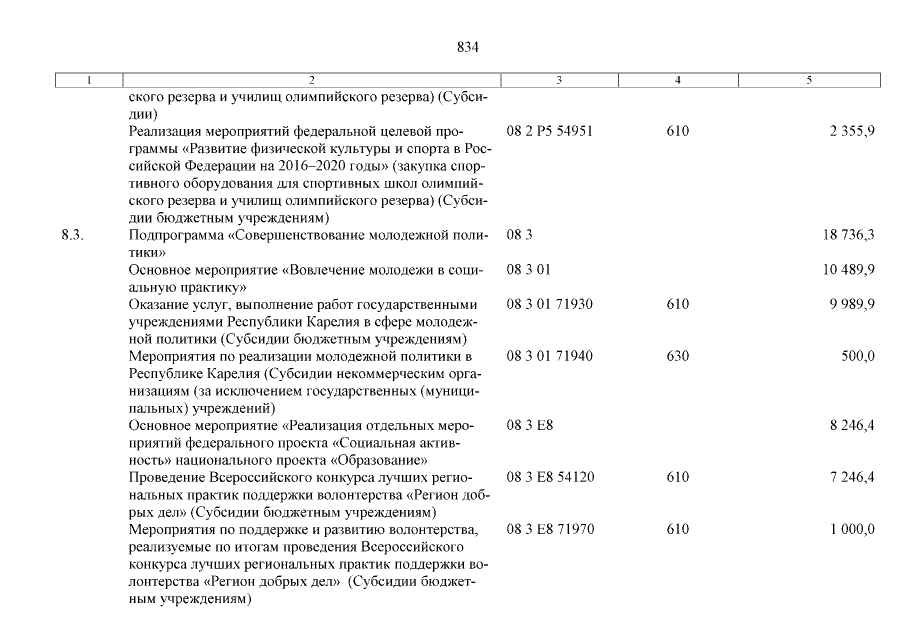 834

| 1 | 2 | 3 | 4 | 5 |
|---|---|---|---|---|
| | ского резерва и училищ олимпийского резерва) (Субсидии) | | | |
| | Реализация мероприятий федеральной целевой программы «Развитие физической культуры и спорта в Российской Федерации на 2016–2020 годы» (закупка спортивного оборудования для спортивных школ олимпийского резерва и училищ олимпийского резерва) (Субсидии бюджетным учреждениям) | 08 2 P5 54951 | 610 | 2 355,9 |
| 8.3. | Подпрограмма «Совершенствование молодежной политики» | 08 3 | | 18 736,3 |
| | Основное мероприятие «Вовлечение молодежи в социальную практику» | 08 3 01 | | 10 489,9 |
| | Оказание услуг, выполнение работ государственными учреждениями Республики Карелия в сфере молодежной политики (Субсидии бюджетным учреждениям) | 08 3 01 71930 | 610 | 9 989,9 |
| | Мероприятия по реализации молодежной политики в Республике Карелия (Субсидии некоммерческим организациям (за исключением государственных (муниципальных) учреждений) | 08 3 01 71940 | 630 | 500,0 |
| | Основное мероприятие «Реализация отдельных мероприятий федерального проекта «Социальная активность» национального проекта «Образование» | 08 3 E8 | | 8 246,4 |
| | Проведение Всероссийского конкурса лучших региональных практик поддержки волонтерства «Регион добрых дел» (Субсидии бюджетным учреждениям) | 08 3 E8 54120 | 610 | 7 246,4 |
| | Мероприятия по поддержке и развитию волонтерства, реализуемые по итогам проведения Всероссийского конкурса лучших региональных практик поддержки волонтерства «Регион добрых дел» (Субсидии бюджетным учреждениям) | 08 3 E8 71970 | 610 | 1 000,0 |